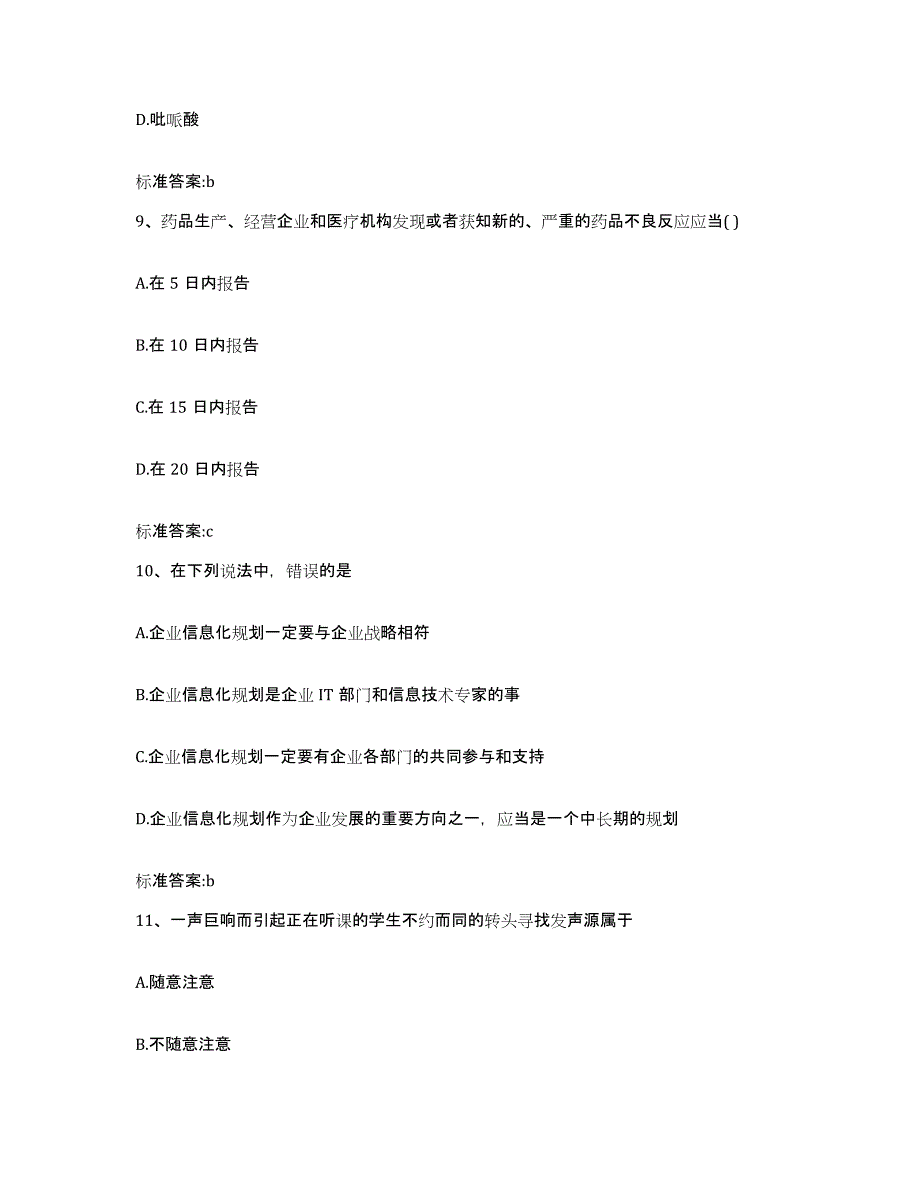 D.吡哌酸

标准答案:b

9、药品生产、经营企业和医疗机构发现或者获知新的、严重的药品不良反应应当( )

A.在 5 日内报告

B.在 10 日内报告

C.在 15 日内报告

D.在 20 日内报告

标准答案:c

10、在下列说法中，错误的是

A.企业信息化规划一定要与企业战略相符

B.企业信息化规划是企业 IT 部门和信息技术专家的事

C.企业信息化规划一定要有企业各部门的共同参与和支持

D.企业信息化规划作为企业发展的重要方向之一，应当是一个中长期的规划

标准答案:b

11、一声巨响而引起正在听课的学生不约而同的转头寻找发声源属于

A.随意注意

B.不随意注意